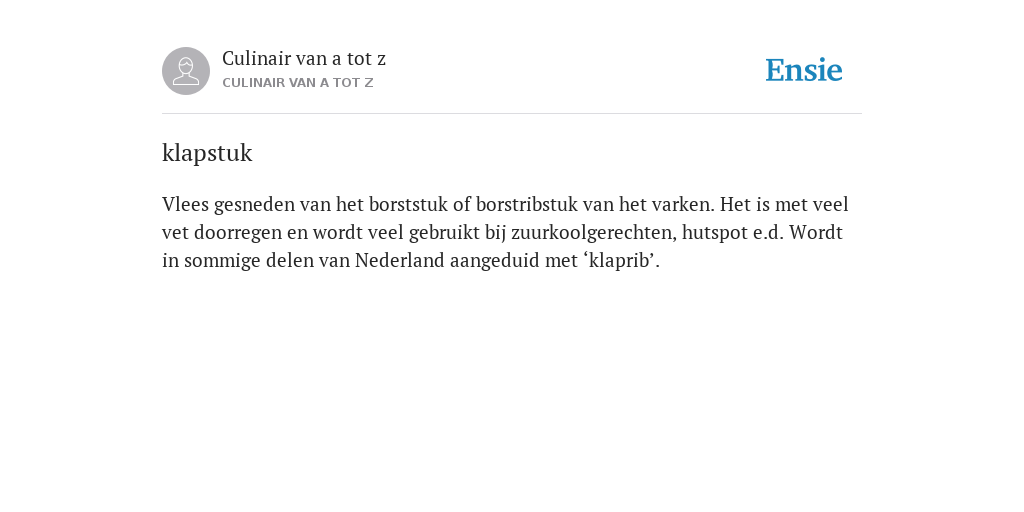 Culinair van a tot z
CULINAIR VAN A TOT Z

Ensie

klapstuk

Vlees gesneden van het borststuk of borstribstuk van het varken. Het is met veel vet doorregen en wordt veel gebruikt bij zuurkoolgerechten, hutspot e.d. Wordt in sommige delen van Nederland aangeduid met 'klaprib'.